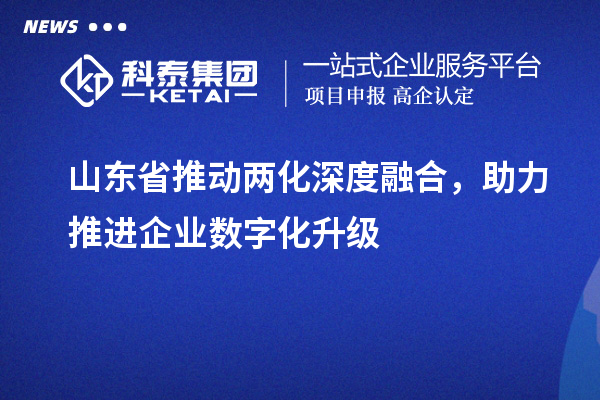 NEWS

科泰集团
KETAI

一站式企业服务平台
项目申报 高企认定

山东省推动两化深度融合，助力推进企业数字化升级